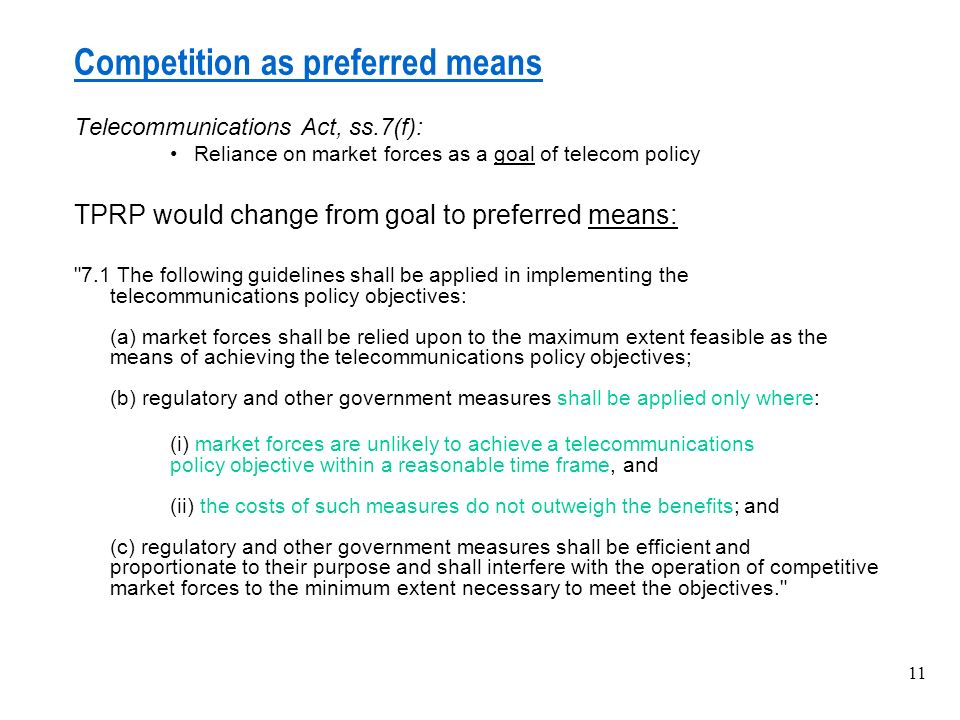 Competition as preferred means

Telecommunications Act, ss.7(f):

• Reliance on market forces as a goal of telecom policy

TPRP would change from goal to preferred means:

"7.1 The following guidelines shall be applied in implementing the telecommunications policy objectives:

(a) market forces shall be relied upon to the maximum extent feasible as the means of achieving the telecommunications policy objectives;

(b) regulatory and other government measures shall be applied only where:

(i) market forces are unlikely to achieve a telecommunications policy objective within a reasonable time frame, and

(ii) the costs of such measures do not outweigh the benefits; and

(c) regulatory and other government measures shall be efficient and proportionate to their purpose and shall interfere with the operation of competitive market forces to the minimum extent necessary to meet the objectives."

11